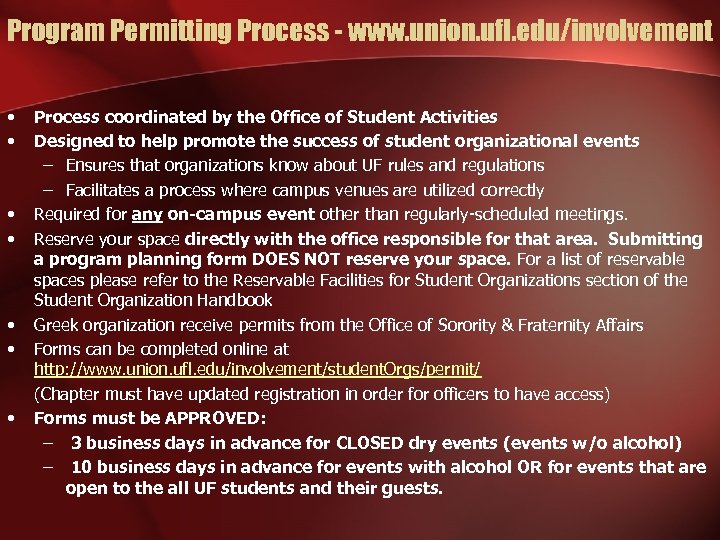 Program Permitting Process - www.union.ufl.edu/involvement

• Process coordinated by the Office of Student Activities
• Designed to help promote the success of student organizational events
– Ensures that organizations know about UF rules and regulations
– Facilitates a process where campus venues are utilized correctly
• Required for any on-campus event other than regularly-scheduled meetings.
• Reserve your space directly with the office responsible for that area. Submitting a program planning form DOES NOT reserve your space. For a list of reservable spaces please refer to the Reservable Facilities for Student Organizations section of the Student Organization Handbook
• Greek organization receive permits from the Office of Sorority & Fraternity Affairs
• Forms can be completed online at http://www.union.ufl.edu/involvement/studentOrgs/permit/
(Chapter must have updated registration in order for officers to have access)
• Forms must be APPROVED:
– 3 business days in advance for CLOSED dry events (events w/o alcohol)
– 10 business days in advance for events with alcohol OR for events that are open to the all UF students and their guests.